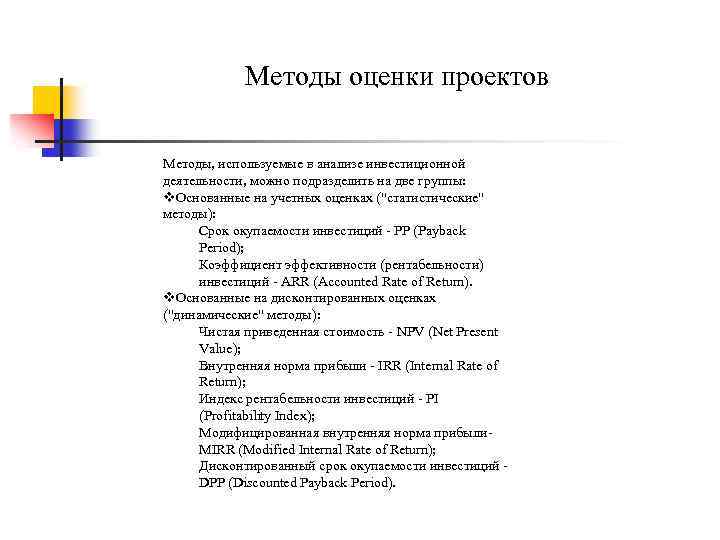 Методы оценки проектов

Методы, используемые в анализе инвестиционной деятельности, можно подразделить на две группы:
❖Основанные на учетных оценках ("статистические" методы):
Срок окупаемости инвестиций - PP (Payback Period);
Коэффициент эффективности (рентабельности) инвестиций - ARR (Accounted Rate of Return).
❖Основанные на дисконтированных оценках ("динамические" методы):
Чистая приведенная стоимость - NPV (Net Present Value);
Внутренняя норма прибыли - IRR (Internal Rate of Return);
Индекс рентабельности инвестиций - PI (Profitability Index);
Модифицированная внутренняя норма прибыли- MIRR (Modified Internal Rate of Return);
Дисконтированный срок окупаемости инвестиций - DPP (Discounted Payback Period).